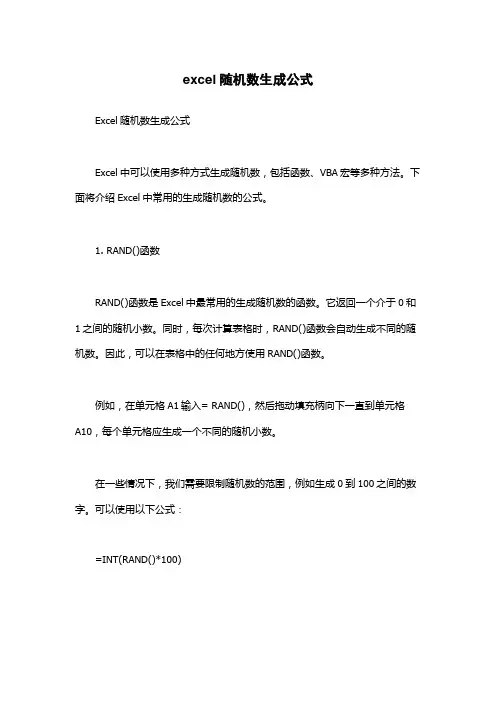 excel 随机数生成公式

Excel 随机数生成公式

Excel 中可以使用多种方式生成随机数，包括函数、VBA 宏等多种方法。下面将介绍 Excel 中常用的生成随机数的公式。

1. RAND()函数

RAND()函数是 Excel 中最常用的生成随机数的函数。它返回一个介于 0 和 1 之间的随机小数。同时，每次计算表格时，RAND()函数会自动生成不同的随机数。因此，可以在表格中的任何地方使用 RAND()函数。

例如，在单元格 A1 输入= RAND()，然后拖动填充柄向下一直到单元格 A10，每个单元格应生成一个不同的随机小数。

在一些情况下，我们需要限制随机数的范围，例如生成 0 到 100 之间的数字。可以使用以下公式：

=INT(RAND()*100)